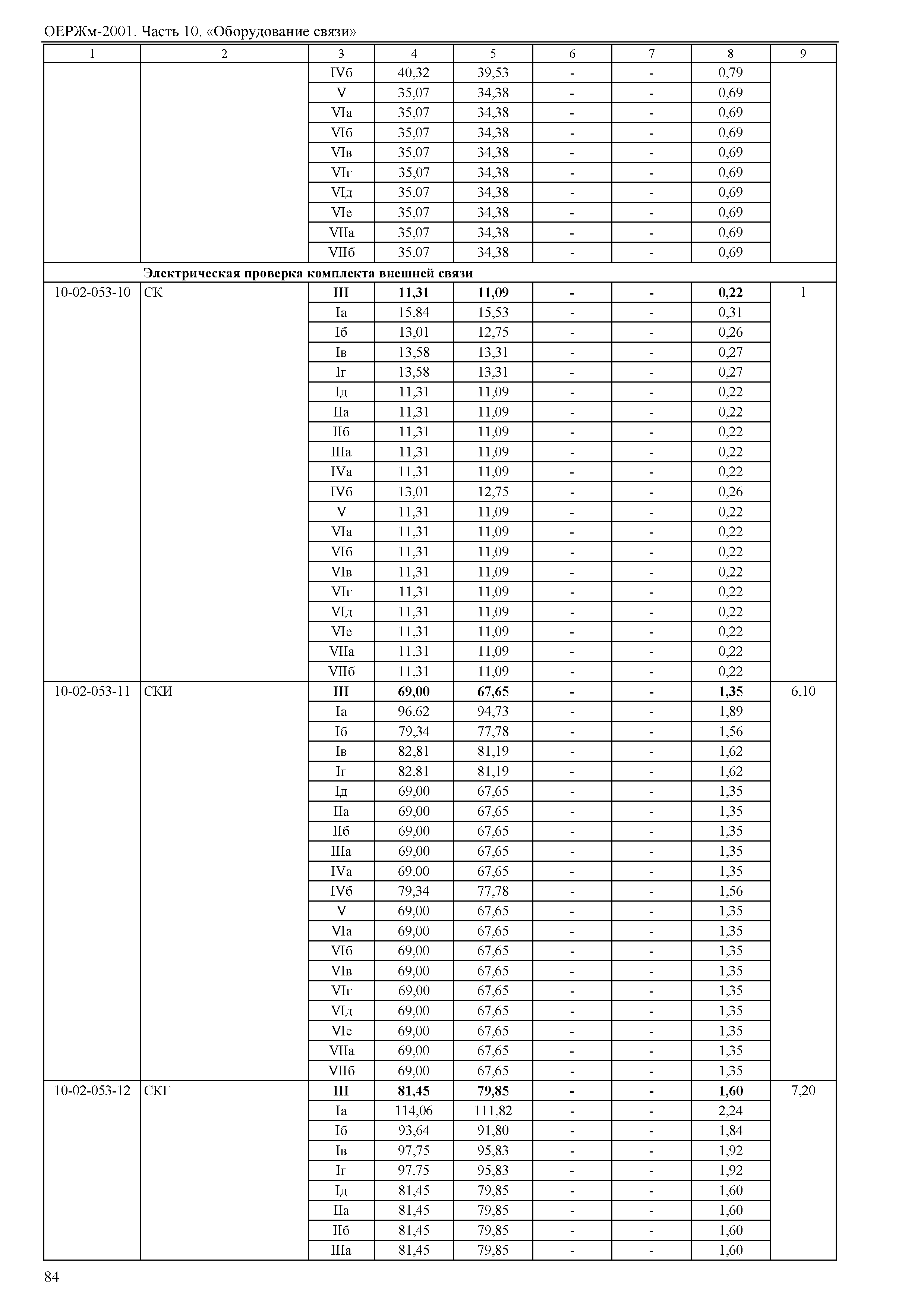 ОЕРЖм-2001. Часть 10. «Оборудование связи»

| 1 | 2 | 3 | 4 | 5 | 6 | 7 | 8 | 9 |
|---|---|---|---|---|---|---|---|---|
| | | IVб | 40,32 | 39,53 | - | - | 0,79 | |
| | | V | 35,07 | 34,38 | - | - | 0,69 | |
| | | VIа | 35,07 | 34,38 | - | - | 0,69 | |
| | | VIб | 35,07 | 34,38 | - | - | 0,69 | |
| | | VIв | 35,07 | 34,38 | - | - | 0,69 | |
| | | VIг | 35,07 | 34,38 | - | - | 0,69 | |
| | | VIд | 35,07 | 34,38 | - | - | 0,69 | |
| | | VIе | 35,07 | 34,38 | - | - | 0,69 | |
| | | VIIа | 35,07 | 34,38 | - | - | 0,69 | |
| | | VIIб | 35,07 | 34,38 | - | - | 0,69 | |
| | **Электрическая проверка комплекта внешней связи** | | | | | | | |
| 10-02-053-10 | СК | **III** | **11,31** | **11,09** | **-** | **-** | **0,22** | 1 |
| | | Iа | 15,84 | 15,53 | - | - | 0,31 | |
| | | Iб | 13,01 | 12,75 | - | - | 0,26 | |
| | | Iв | 13,58 | 13,31 | - | - | 0,27 | |
| | | Iг | 13,58 | 13,31 | - | - | 0,27 | |
| | | Iд | 11,31 | 11,09 | - | - | 0,22 | |
| | | IIа | 11,31 | 11,09 | - | - | 0,22 | |
| | | IIб | 11,31 | 11,09 | - | - | 0,22 | |
| | | IIIа | 11,31 | 11,09 | - | - | 0,22 | |
| | | IVа | 11,31 | 11,09 | - | - | 0,22 | |
| | | IVб | 13,01 | 12,75 | - | - | 0,26 | |
| | | V | 11,31 | 11,09 | - | - | 0,22 | |
| | | VIа | 11,31 | 11,09 | - | - | 0,22 | |
| | | VIб | 11,31 | 11,09 | - | - | 0,22 | |
| | | VIв | 11,31 | 11,09 | - | - | 0,22 | |
| | | VIг | 11,31 | 11,09 | - | - | 0,22 | |
| | | VIд | 11,31 | 11,09 | - | - | 0,22 | |
| | | VIе | 11,31 | 11,09 | - | - | 0,22 | |
| | | VIIа | 11,31 | 11,09 | - | - | 0,22 | |
| | | VIIб | 11,31 | 11,09 | - | - | 0,22 | |
| 10-02-053-11 | СКИ | **III** | **69,00** | **67,65** | **-** | **-** | **1,35** | 6,10 |
| | | Iа | 96,62 | 94,73 | - | - | 1,89 | |
| | | Iб | 79,34 | 77,78 | - | - | 1,56 | |
| | | Iв | 82,81 | 81,19 | - | - | 1,62 | |
| | | Iг | 82,81 | 81,19 | - | - | 1,62 | |
| | | Iд | 69,00 | 67,65 | - | - | 1,35 | |
| | | IIа | 69,00 | 67,65 | - | - | 1,35 | |
| | | IIб | 69,00 | 67,65 | - | - | 1,35 | |
| | | IIIа | 69,00 | 67,65 | - | - | 1,35 | |
| | | IVа | 69,00 | 67,65 | - | - | 1,35 | |
| | | IVб | 79,34 | 77,78 | - | - | 1,56 | |
| | | V | 69,00 | 67,65 | - | - | 1,35 | |
| | | VIа | 69,00 | 67,65 | - | - | 1,35 | |
| | | VIб | 69,00 | 67,65 | - | - | 1,35 | |
| | | VIв | 69,00 | 67,65 | - | - | 1,35 | |
| | | VIг | 69,00 | 67,65 | - | - | 1,35 | |
| | | VIд | 69,00 | 67,65 | - | - | 1,35 | |
| | | VIе | 69,00 | 67,65 | - | - | 1,35 | |
| | | VIIа | 69,00 | 67,65 | - | - | 1,35 | |
| | | VIIб | 69,00 | 67,65 | - | - | 1,35 | |
| 10-02-053-12 | СКГ | **III** | **81,45** | **79,85** | **-** | **-** | **1,60** | 7,20 |
| | | Iа | 114,06 | 111,82 | - | - | 2,24 | |
| | | Iб | 93,64 | 91,80 | - | - | 1,84 | |
| | | Iв | 97,75 | 95,83 | - | - | 1,92 | |
| | | Iг | 97,75 | 95,83 | - | - | 1,92 | |
| | | Iд | 81,45 | 79,85 | - | - | 1,60 | |
| | | IIа | 81,45 | 79,85 | - | - | 1,60 | |
| | | IIб | 81,45 | 79,85 | - | - | 1,60 | |
| | | IIIа | 81,45 | 79,85 | - | - | 1,60 | |

84